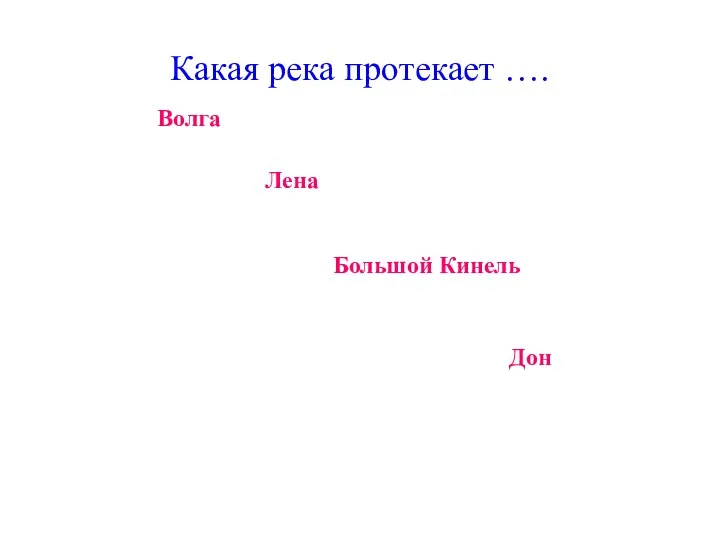 Какая река протекает ….

Волга

Лена

Большой Кинель

Дон